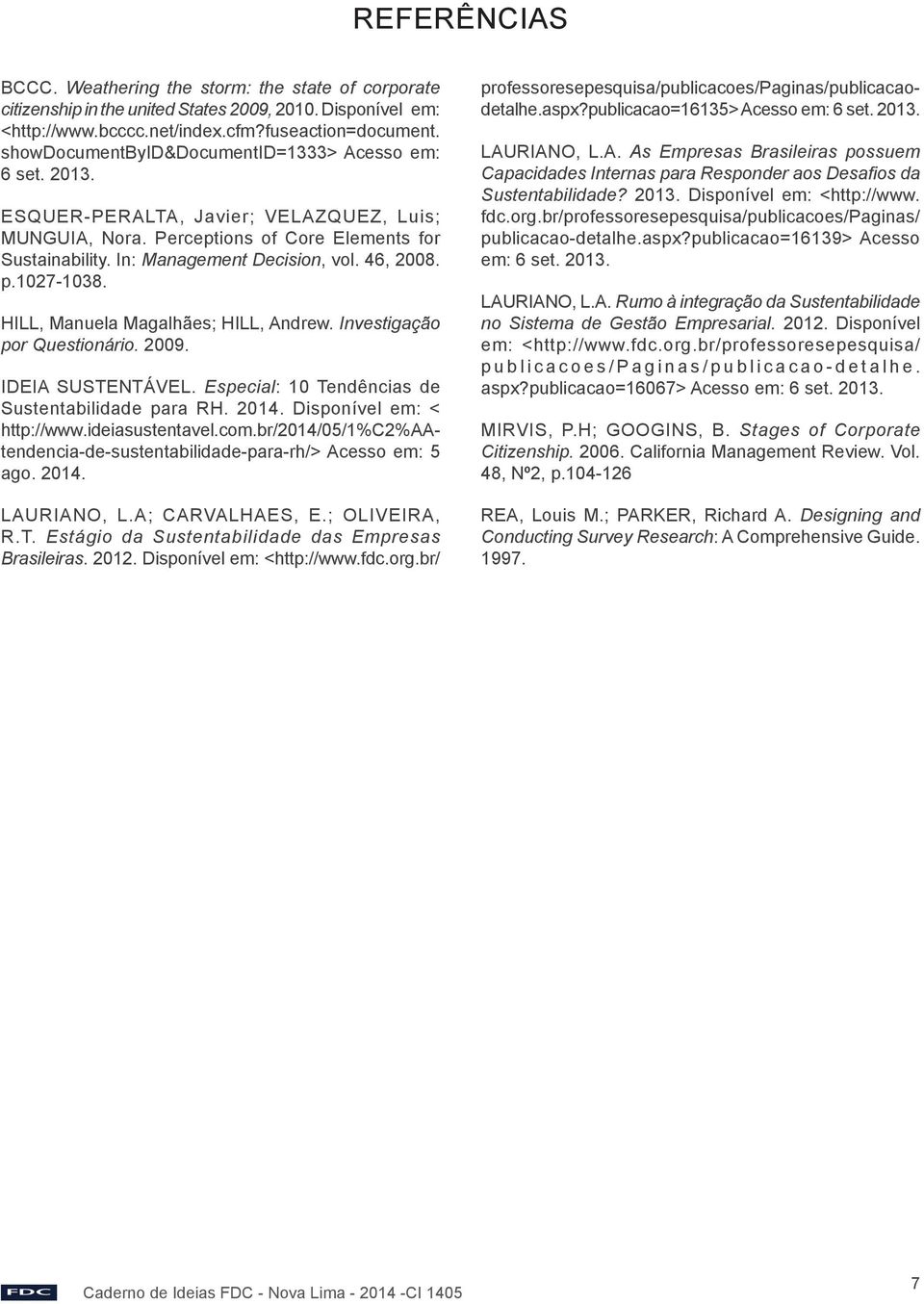 REFERÊNCIAS

BCCC. Weathering the storm: the state of corporate citizenship in the united States 2009, 2010. Disponível em: <http://www.bcccc.net/index.cfm?fuseaction=document.showDocumentByID&DocumentID=1333> Acesso em: 6 set. 2013.

ESQUER-PERALTA, Javier; VELAZQUEZ, Luis; MUNGUIA, Nora. Perceptions of Core Elements for Sustainability. In: Management Decision, vol. 46, 2008. p.1027-1038.

HILL, Manuela Magalhães; HILL, Andrew. Investigação por Questionário. 2009.

IDEIA SUSTENTÁVEL. Especial: 10 Tendências de Sustentabilidade para RH. 2014. Disponível em: < http://www.ideiasustentavel.com.br/2014/05/1%C2%AA-tendencia-de-sustentabilidade-para-rh/> Acesso em: 5 ago. 2014.

LAURIANO, L.A; CARVALHAES, E.; OLIVEIRA, R.T. Estágio da Sustentabilidade das Empresas Brasileiras. 2012. Disponível em: <http://www.fdc.org.br/professoresepesquisa/publicacoes/Paginas/publicacao-detalhe.aspx?publicacao=16135> Acesso em: 6 set. 2013.

LAURIANO, L.A. As Empresas Brasileiras possuem Capacidades Internas para Responder aos Desafios da Sustentabilidade? 2013. Disponível em: <http://www.fdc.org.br/professoresepesquisa/publicacoes/Paginas/publicacao-detalhe.aspx?publicacao=16139> Acesso em: 6 set. 2013.

LAURIANO, L.A. Rumo à integração da Sustentabilidade no Sistema de Gestão Empresarial. 2012. Disponível em: <http://www.fdc.org.br/professoresepesquisa/publicacoes/Paginas/publicacao-detalhe.aspx?publicacao=16067> Acesso em: 6 set. 2013.

MIRVIS, P.H; GOOGINS, B. Stages of Corporate Citizenship. 2006. California Management Review. Vol. 48, Nº2, p.104-126

REA, Louis M.; PARKER, Richard A. Designing and Conducting Survey Research: A Comprehensive Guide. 1997.

FDC Caderno de Ideias FDC - Nova Lima - 2014 -CI 1405

7